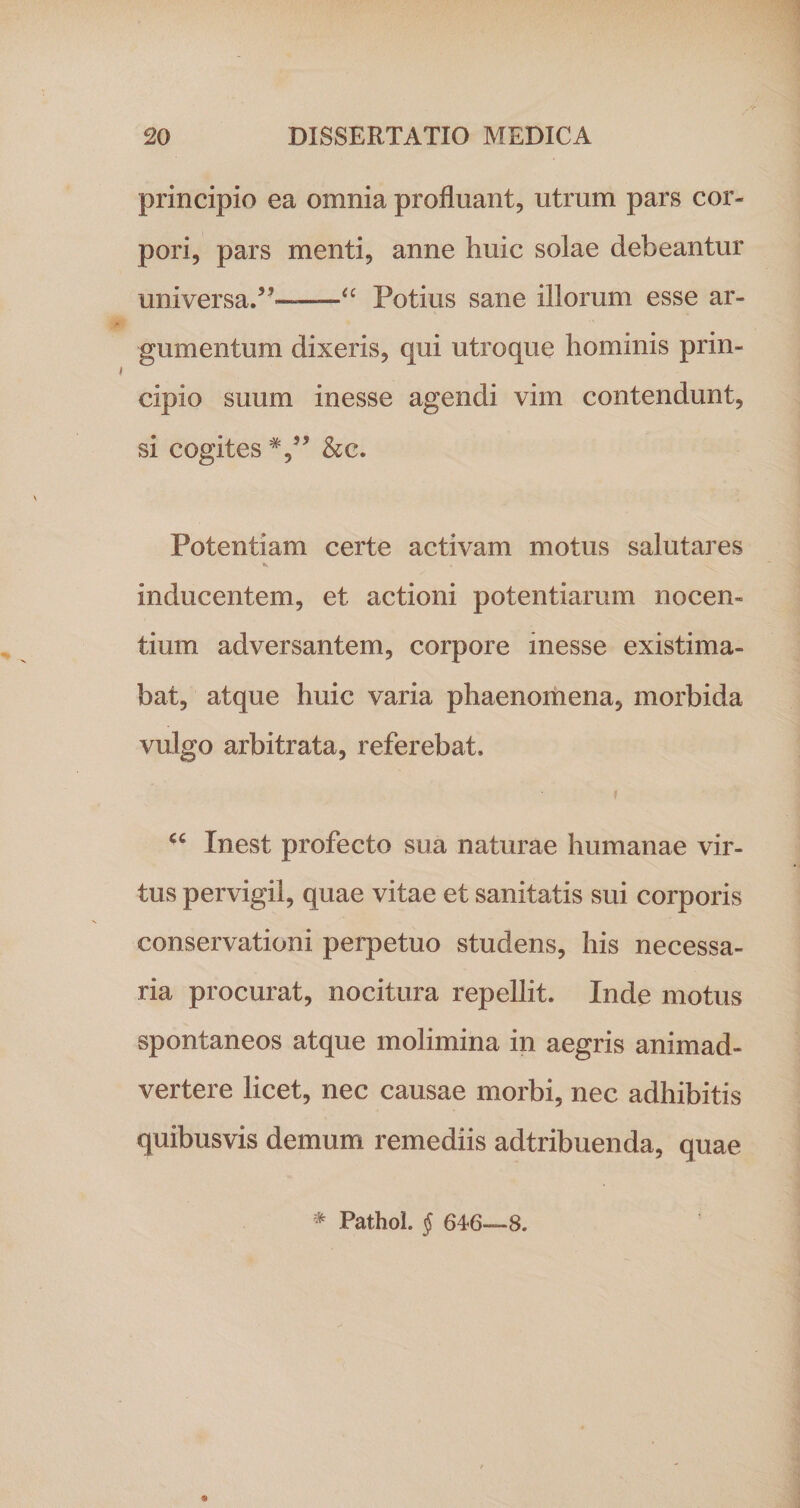 20 DISSERTATIO MEDICA

principio ea omnia profluant, utrum pars corpori, pars menti, anne huic solae debeantur universa.”——“ Potius sane illorum esse argumentum dixeris, qui utroque hominis principio suum inesse agendi vim contendunt, si cogites *,” &c.

Potentiam certe activam motus salutares inducentem, et actioni potentiarum nocentium adversantem, corpore inesse existimabat, atque huic varia phaenomena, morbida vulgo arbitrata, referebat.

“ Inest profecto sua naturae humanae virtus pervigil, quae vitae et sanitatis sui corporis conservationi perpetuo studens, his necessaria procurat, nocitura repellit. Inde motus spontaneos atque molimina in aegris animadvertere licet, nec causae morbi, nec adhibitis quibusvis demum remediis adtribuenda, quae

* Pathol. § 646—8.